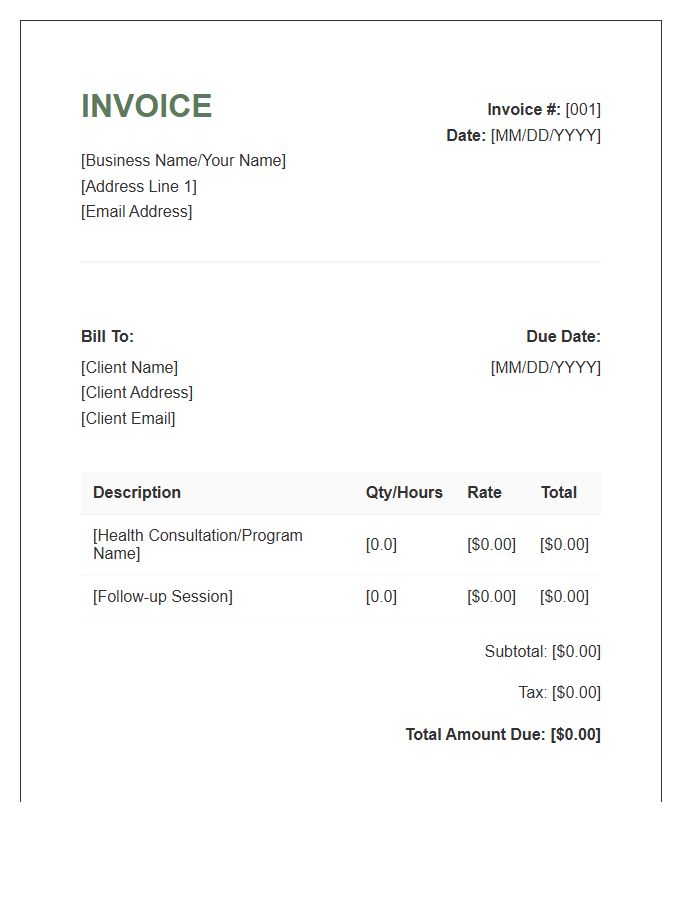 INVOICE

[Business Name/Your Name]
[Address Line 1]
[Email Address]

Invoice #: [001]
Date: [MM/DD/YYYY]

Bill To:
[Client Name]
[Client Address]
[Client Email]

Due Date:
[MM/DD/YYYY]

| Description | Qty/Hours | Rate | Total |
|---|---|---|---|
| [Health Consultation/Program Name] | [0.0] | [$0.00] | [$0.00] |
| [Follow-up Session] | [0.0] | [$0.00] | [$0.00] |

Subtotal: [$0.00]

Tax: [$0.00]

Total Amount Due: [$0.00]